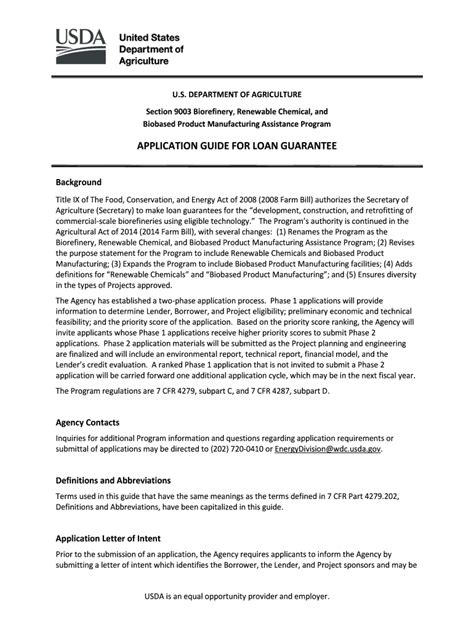 USDA United States Department of Agriculture

U.S. DEPARTMENT OF AGRICULTURE

Section 9003 Biorefinery, Renewable Chemical, and Biobased Product Manufacturing Assistance Program

APPLICATION GUIDE FOR LOAN GUARANTEE

Background

Title IX of The Food, Conservation, and Energy Act of 2008 (2008 Farm Bill) authorizes the Secretary of Agriculture (Secretary) to make loan guarantees for the "development, construction, and retrofitting of commercial-scale biorefineries using eligible technology." The Program's authority is continued in the Agricultural Act of 2014 (2014 Farm Bill), with several changes: (1) Renames the Program as the Biorefinery, Renewable Chemical, and Biobased Product Manufacturing Assistance Program; (2) Revises the purpose statement for the Program to include Renewable Chemicals and Biobased Product Manufacturing; (3) Expands the Program to include Biobased Product Manufacturing facilities; (4) Adds definitions for "Renewable Chemicals" and "Biobased Product Manufacturing"; and (5) Ensures diversity in the types of Projects approved.

The Agency has established a two-phase application process. Phase 1 applications will provide information to determine Lender, Borrower, and Project eligibility; preliminary economic and technical feasibility; and the priority score of the application. Based on the priority score ranking, the Agency will invite applicants whose Phase 1 applications receive higher priority scores to submit Phase 2 applications. Phase 2 application materials will be submitted as the Project planning and engineering are finalized and will include an environmental report, technical report, financial model, and the Lender's credit evaluation. A ranked Phase 1 application that is not invited to submit a Phase 2 application will be carried forward one additional application cycle, which may be in the next fiscal year.

The Program regulations are 7 CFR 4279, subpart C, and 7 CFR 4287, subpart D.

Agency Contacts

Inquiries for additional Program information and questions regarding application requirements or submittal of applications may be directed to (202) 720-0410 or EnergyDivision@wdc.usda.gov.

Definitions and Abbreviations

Terms used in this guide that have the same meanings as the terms defined in 7 CFR Part 4279.202, Definitions and Abbreviations, have been capitalized in this guide.

Application Letter of Intent

Prior to the submission of an application, the Agency requires applicants to inform the Agency by submitting a letter of intent which identifies the Borrower, the Lender, and Project sponsors and may be

USDA is an equal opportunity provider and employer.